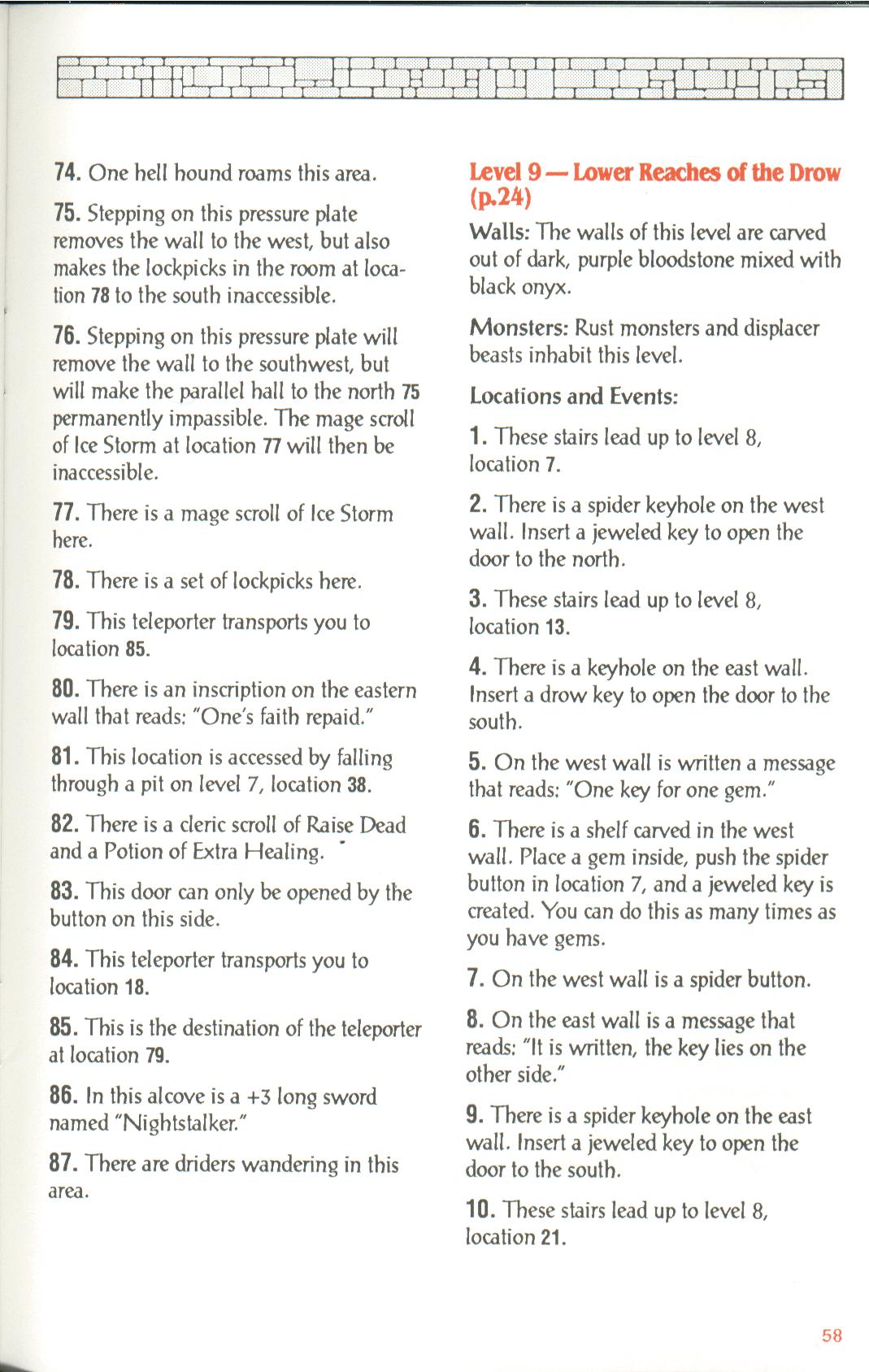 74. One hell hound roams this area.

75. Stepping on this pressure plate removes the wall to the west, but also makes the lockpicks in the room at location 78 to the south inaccessible.

76. Stepping on this pressure plate will remove the wall to the southwest, but will make the parallel hall to the north 75 permanently impassible. The mage scroll of Ice Storm at location 77 will then be inaccessible.

77. There is a mage scroll of Ice Storm here.

78. There is a set of lockpicks here.

79. This teleporter transports you to location 85.

80. There is an inscription on the eastern wall that reads: "One's faith repaid."

81. This location is accessed by falling through a pit on level 7, location 38.

82. There is a cleric scroll of Raise Dead and a Potion of Extra Healing.

83. This door can only be opened by the button on this side.

84. This teleporter transports you to location 18.

85. This is the destination of the teleporter at location 79.

86. In this alcove is a +3 long sword named "Nightstalker."

87. There are driders wandering in this area.

Level 9 — Lower Reaches of the Drow (p.24)

Walls: The walls of this level are carved out of dark, purple bloodstone mixed with black onyx.

Monsters: Rust monsters and displacer beasts inhabit this level.

Locations and Events:

1. These stairs lead up to level 8, location 7.

2. There is a spider keyhole on the west wall. Insert a jeweled key to open the door to the north.

3. These stairs lead up to level 8, location 13.

4. There is a keyhole on the east wall. Insert a drow key to open the door to the south.

5. On the west wall is written a message that reads: "One key for one gem."

6. There is a shelf carved in the west wall. Place a gem inside, push the spider button in location 7, and a jeweled key is created. You can do this as many times as you have gems.

7. On the west wall is a spider button.

8. On the east wall is a message that reads: "It is written, the key lies on the other side."

9. There is a spider keyhole on the east wall. Insert a jeweled key to open the door to the south.

10. These stairs lead up to level 8, location 21.

58